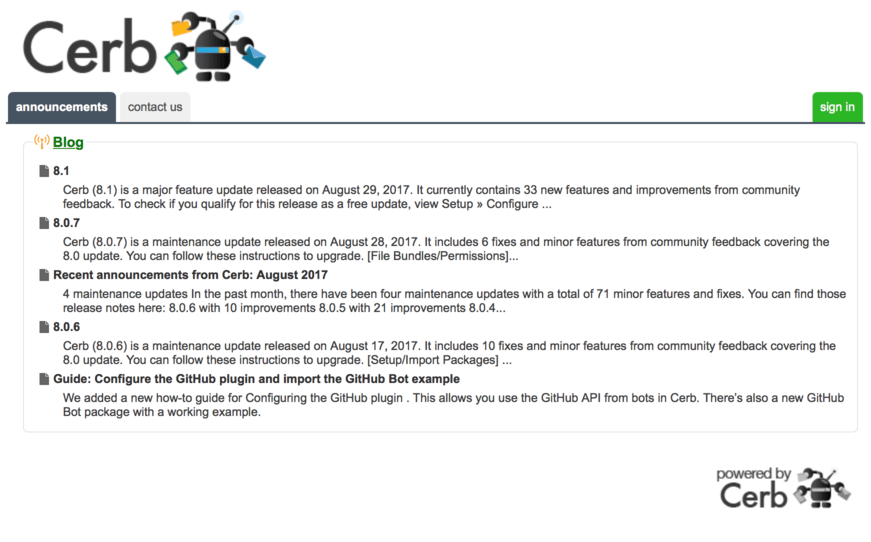 Cerb

announcements contact us sign in

Blog

8.1

Cerb (8.1) is a major feature update released on August 29, 2017. It currently contains 33 new features and improvements from community feedback. To check if you qualify for this release as a free update, view Setup » Configure ...

8.0.7

Cerb (8.0.7) is a maintenance update released on August 28, 2017. It includes 6 fixes and minor features from community feedback covering the 8.0 update. You can follow these instructions to upgrade. [File Bundles/Permissions]...

Recent announcements from Cerb: August 2017

4 maintenance updates In the past month, there have been four maintenance updates with a total of 71 minor features and fixes. You can find those release notes here: 8.0.6 with 10 improvements 8.0.5 with 21 improvements 8.0.4...

8.0.6

Cerb (8.0.6) is a maintenance update released on August 17, 2017. It includes 10 fixes and minor features from community feedback covering the 8.0 update. You can follow these instructions to upgrade. [Setup/Import Packages] ...

Guide: Configure the GitHub plugin and import the GitHub Bot example

We added a new how-to guide for Configuring the GitHub plugin . This allows you use the GitHub API from bots in Cerb. There's also a new GitHub Bot package with a working example.

powered by Cerb